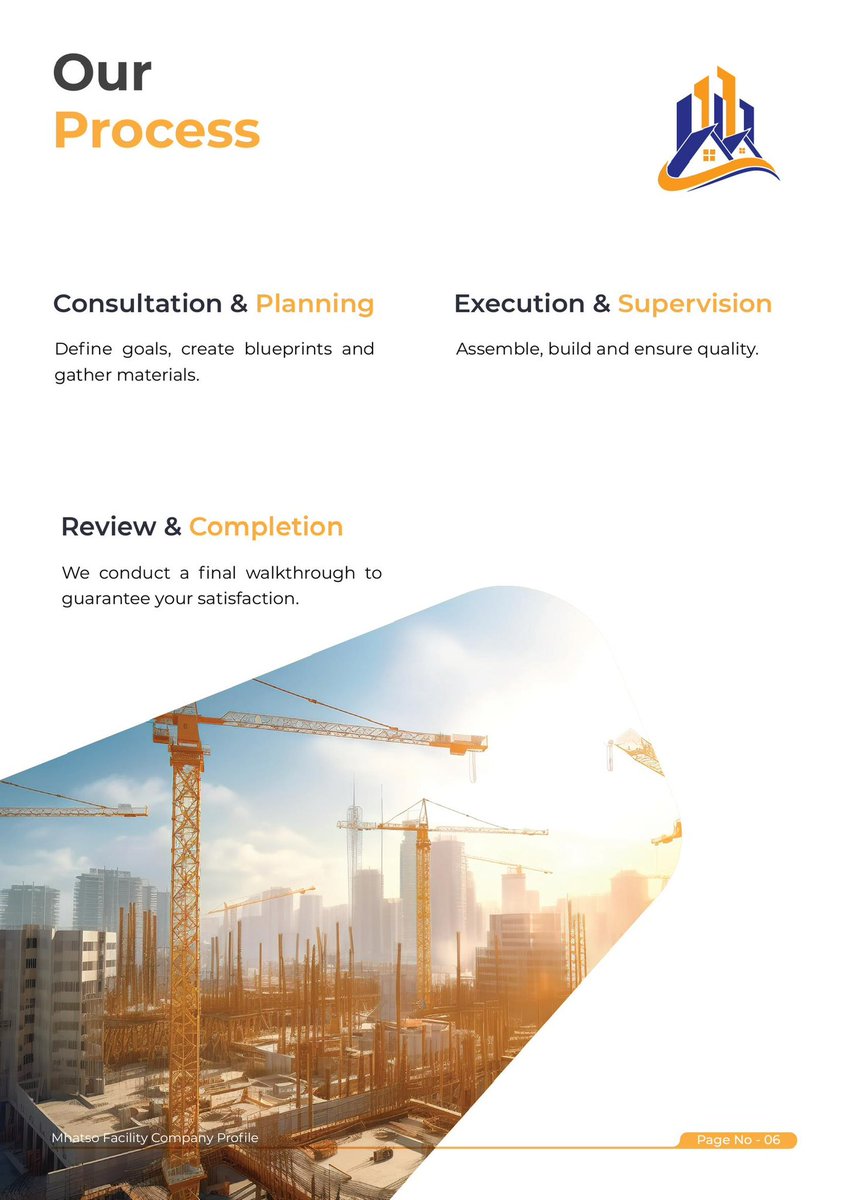 Our
Process

Consultation & Planning

Define goals, create blueprints and gather materials.

Execution & Supervision

Assemble, build and ensure quality.

Review & Completion

We conduct a final walkthrough to guarantee your satisfaction.

Mhatso Facility Company Profile

Page No - 06